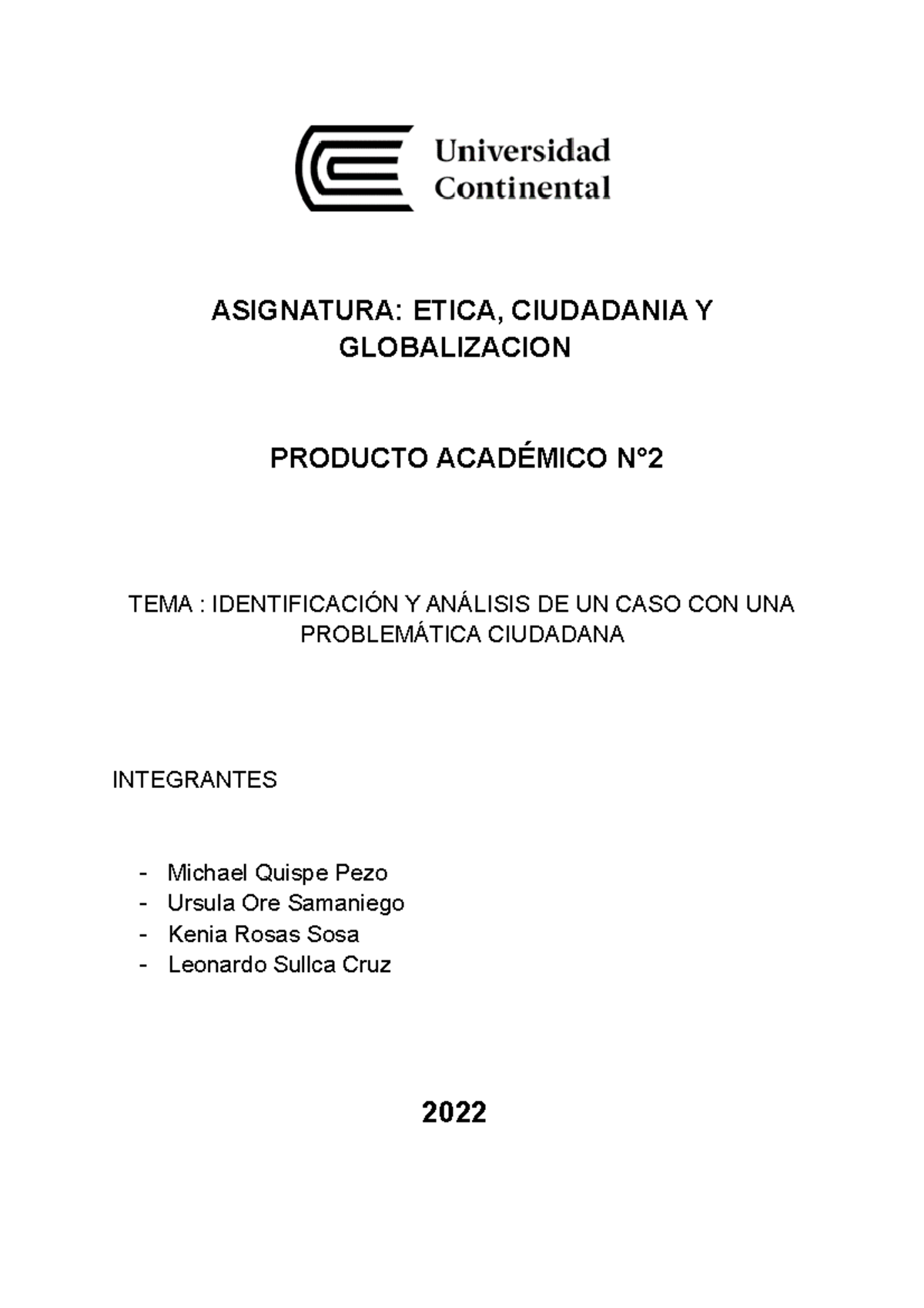 Universidad Continental

ASIGNATURA: ETICA, CIUDADANIA Y GLOBALIZACION

PRODUCTO ACADÉMICO N°2

TEMA : IDENTIFICACIÓN Y ANÁLISIS DE UN CASO CON UNA PROBLEMÁTICA CIUDADANA

INTEGRANTES

- Michael Quispe Pezo
- Ursula Ore Samaniego
- Kenia Rosas Sosa
- Leonardo Sullca Cruz

2022